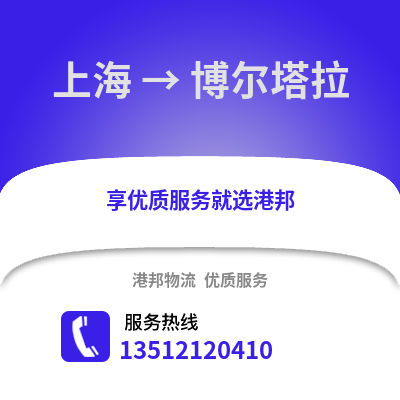 上海 → 博尔塔拉

享优质服务就选港邦

港邦物流 优质服务

服务热线
13512120410